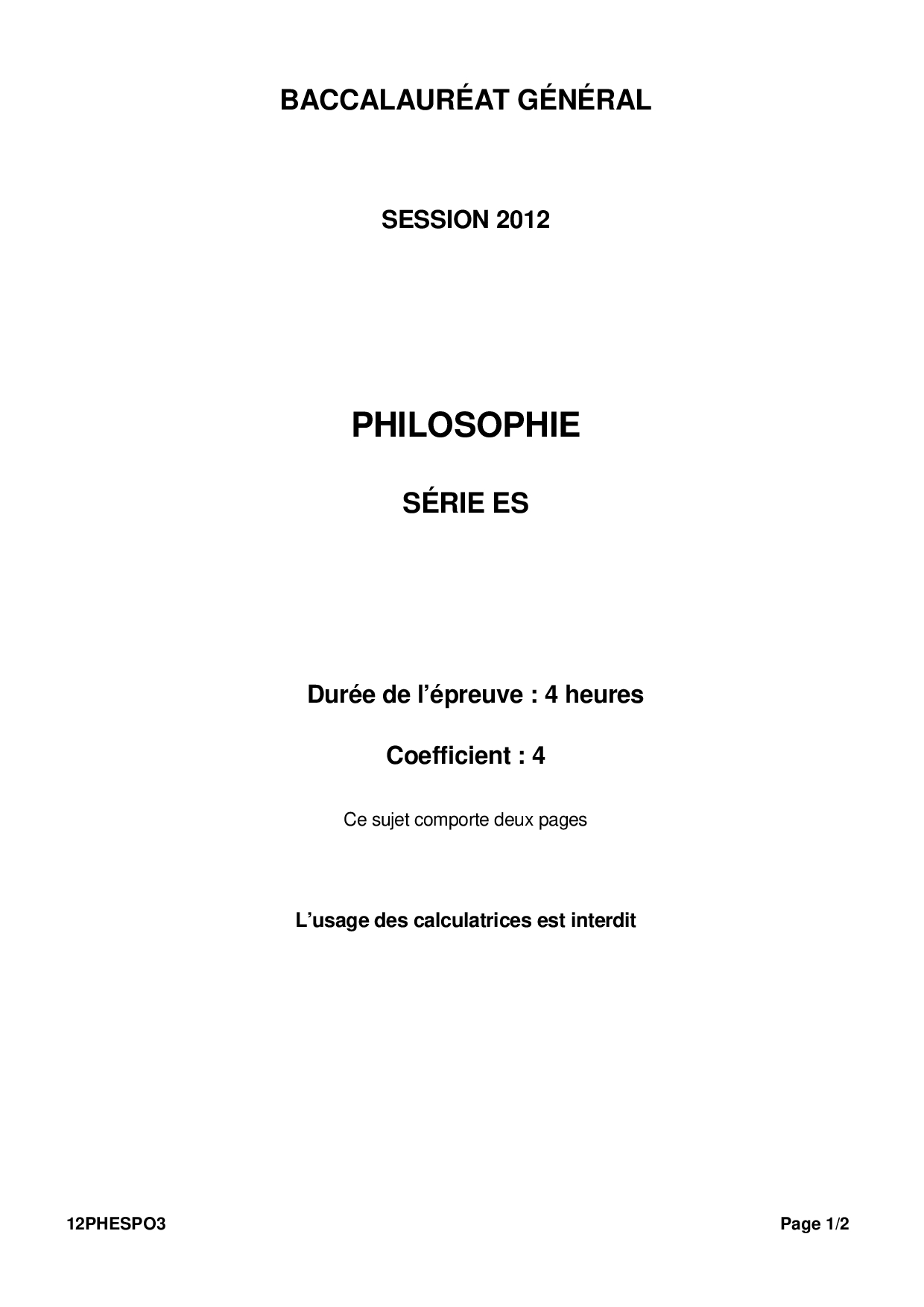 BACCALAURÉAT GÉNÉRAL

SESSION 2012

PHILOSOPHIE

SÉRIE ES

Durée de l'épreuve : 4 heures

Coefficient : 4

Ce sujet comporte deux pages

L'usage des calculatrices est interdit

12PHESPO3

Page 1/2